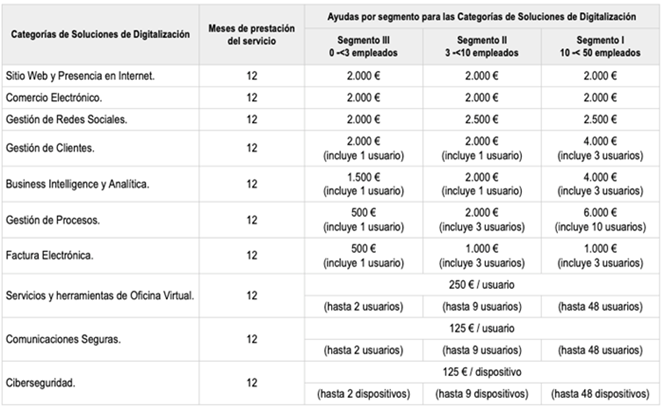 | Categorías de Soluciones de Digitalización | Meses de prestación del servicio | Ayudas por segmento para las Categorías de Soluciones de Digitalización | | |
|---|---|---|---|---|
| | | Segmento III 0 -<3 empleados | Segmento II 3 -<10 empleados | Segmento I 10 -< 50 empleados |
| Sitio Web y Presencia en Internet. | 12 | 2.000 € | 2.000 € | 2.000 € |
| Comercio Electrónico. | 12 | 2.000 € | 2.000 € | 2.000 € |
| Gestión de Redes Sociales. | 12 | 2.000 € | 2.500 € | 2.500 € |
| Gestión de Clientes. | 12 | 2.000 € (incluye 1 usuario) | 2.000 € (incluye 1 usuario) | 4.000 € (incluye 3 usuarios) |
| Business Intelligence y Analítica. | 12 | 1.500 € (incluye 1 usuario) | 2.000 € (incluye 1 usuario) | 4.000 € (incluye 3 usuarios) |
| Gestión de Procesos. | 12 | 500 € (incluye 1 usuario) | 2.000 € (incluye 3 usuarios) | 6.000 € (incluye 10 usuarios) |
| Factura Electrónica. | 12 | 500 € (incluye 1 usuario) | 1.000 € (incluye 3 usuarios) | 1.000 € (incluye 3 usuarios) |
| Servicios y herramientas de Oficina Virtual. | 12 | 250 € / usuario | | |
| | | (hasta 2 usuarios) | (hasta 9 usuarios) | (hasta 48 usuarios) |
| Comunicaciones Seguras. | 12 | 125 € / usuario | | |
| | | (hasta 2 usuarios) | (hasta 9 usuarios) | (hasta 48 usuarios) |
| Ciberseguridad. | 12 | 125 € / dispositivo | | |
| | | (hasta 2 dispositivos) | (hasta 9 dispositivos) | (hasta 48 dispositivos) |